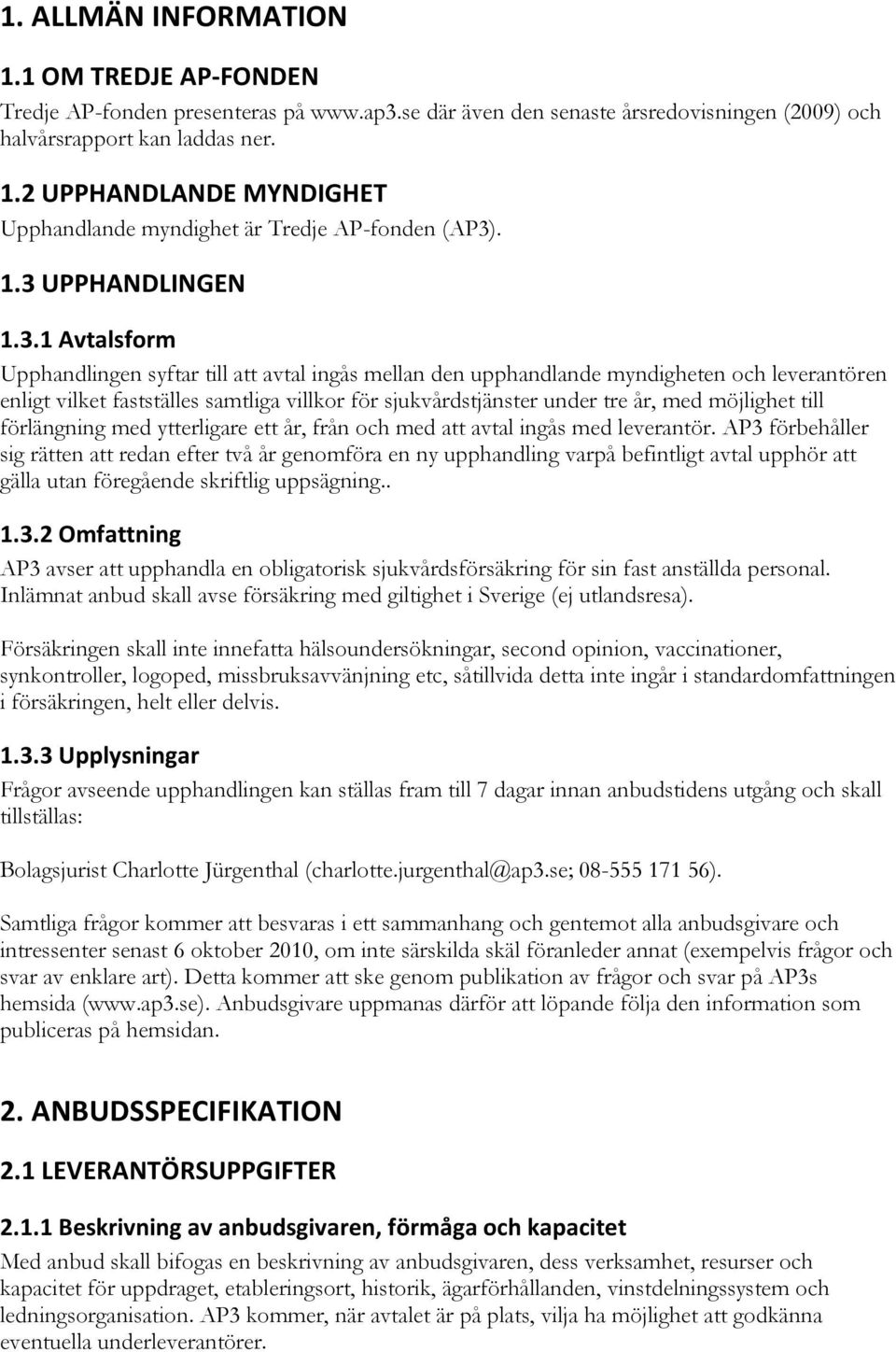 1. ALLMÄN INFORMATION

1.1 OM TREDJE AP-FONDEN

Tredje AP-fonden presenteras på www.ap3.se där även den senaste årsredovisningen (2009) och halvårsrapport kan laddas ner.

1.2 UPPHANDLANDE MYNDIGHET

Upphandlande myndighet är Tredje AP-fonden (AP3).

1.3 UPPHANDLINGEN

1.3.1 Avtalsform

Upphandlingen syftar till att avtal ingås mellan den upphandlande myndigheten och leverantören enligt vilket fastställes samtliga villkor för sjukvårdstjänster under tre år, med möjlighet till förlängning med ytterligare ett år, från och med att avtal ingås med leverantör. AP3 förbehåller sig rätten att redan efter två år genomföra en ny upphandling varpå befintligt avtal upphör att gälla utan föregående skriftlig uppsägning..

1.3.2 Omfattning

AP3 avser att upphandla en obligatorisk sjukvårdsförsäkring för sin fast anställda personal. Inlämnat anbud skall avse försäkring med giltighet i Sverige (ej utlandsresa).

Försäkringen skall inte innefatta hälsoundersökningar, second opinion, vaccinationer, synkontroller, logoped, missbruksavvänjning etc, såtillvida detta inte ingår i standardomfattningen i försäkringen, helt eller delvis.

1.3.3 Upplysningar

Frågor avseende upphandlingen kan ställas fram till 7 dagar innan anbudstidens utgång och skall tillställas:

Bolagsjurist Charlotte Jürgenthal (charlotte.jurgenthal@ap3.se; 08-555 171 56).

Samtliga frågor kommer att besvaras i ett sammanhang och gentemot alla anbudsgivare och intressenter senast 6 oktober 2010, om inte särskilda skäl föranleder annat (exempelvis frågor och svar av enklare art). Detta kommer att ske genom publikation av frågor och svar på AP3s hemsida (www.ap3.se). Anbudsgivare uppmanas därför att löpande följa den information som publiceras på hemsidan.

2. ANBUDSSPECIFIKATION

2.1 LEVERANTÖRSUPPGIFTER

2.1.1 Beskrivning av anbudsgivaren, förmåga och kapacitet

Med anbud skall bifogas en beskrivning av anbudsgivaren, dess verksamhet, resurser och kapacitet för uppdraget, etableringsort, historik, ägarförhållanden, vinstdelningssystem och ledningsorganisation. AP3 kommer, när avtalet är på plats, vilja ha möjlighet att godkänna eventuella underleverantörer.